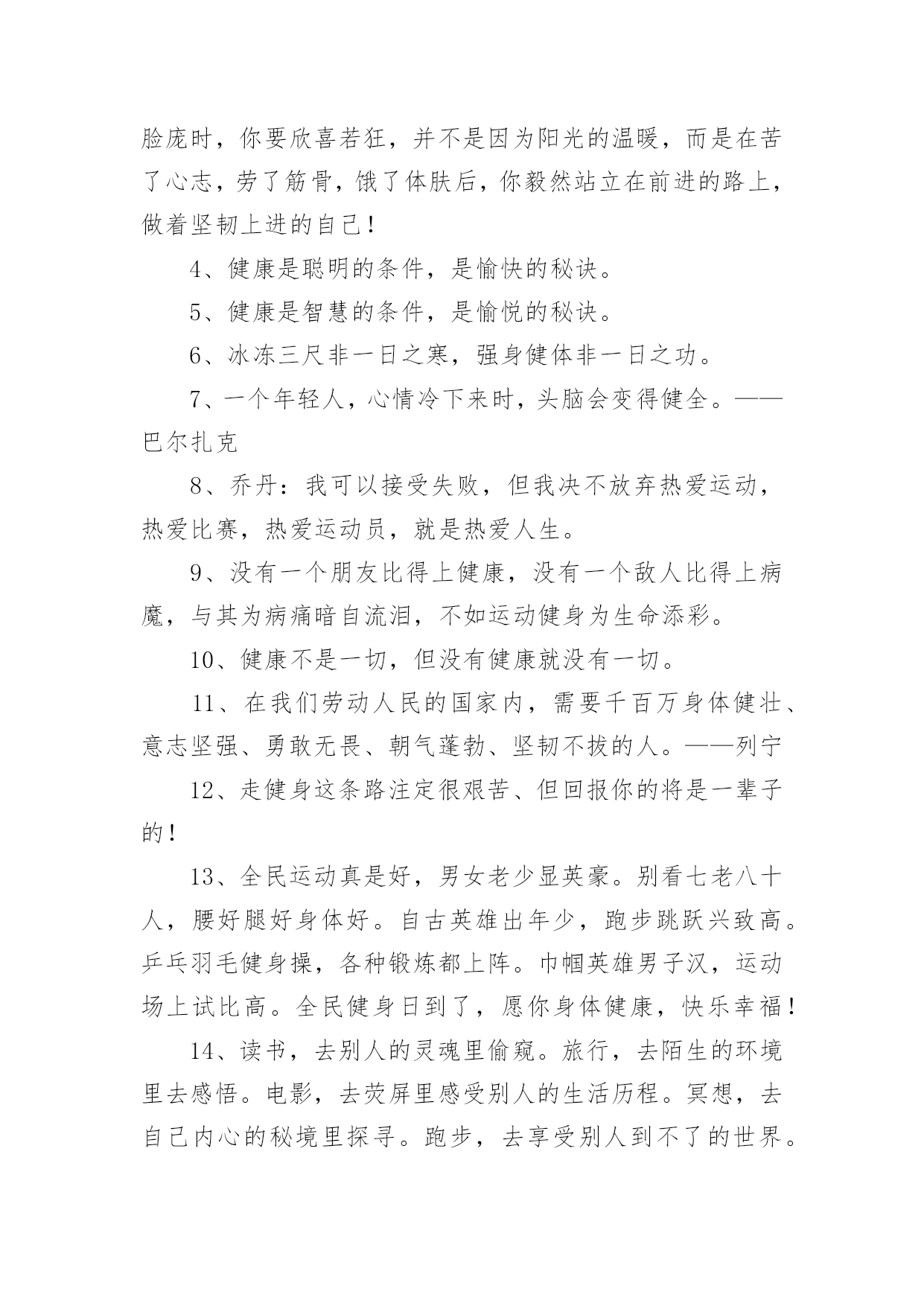 脸庞时，你要欣喜若狂，并不是因为阳光的温暖，而是在苦了心志，劳了筋骨，饿了体肤后，你毅然站立在前进的路上，做着坚韧上进的自己！

4、健康是聪明的条件，是愉快的秘诀。

5、健康是智慧的条件，是愉悦的秘诀。

6、冰冻三尺非一日之寒，强身健体非一日之功。

7、一个年轻人，心情冷下来时，头脑会变得健全。——巴尔扎克

8、乔丹：我可以接受失败，但我决不放弃热爱运动，热爱比赛，热爱运动员，就是热爱人生。

9、没有一个朋友比得上健康，没有一个敌人比得上病魔，与其为病痛暗自流泪，不如运动健身为生命添彩。

10、健康不是一切，但没有健康就没有一切。

11、在我们劳动人民的国家内，需要千百万身体健壮、意志坚强、勇敢无畏、朝气蓬勃、坚韧不拔的人。——列宁

12、走健身这条路注定很艰苦、但回报你的将是一辈子的！

13、全民运动真是好，男女老少显英豪。别看七老八十人，腰好腿好身体好。自古英雄出年少，跑步跳跃兴致高。乒乓羽毛健身操，各种锻炼都上阵。巾帼英雄男子汉，运动场上试比高。全民健身日到了，愿你身体健康，快乐幸福！

14、读书，去别人的灵魂里偷窥。旅行，去陌生的环境里去感悟。电影，去荧屏里感受别人的生活历程。冥想，去自己内心的秘境里探寻。跑步，去享受别人到不了的世界。